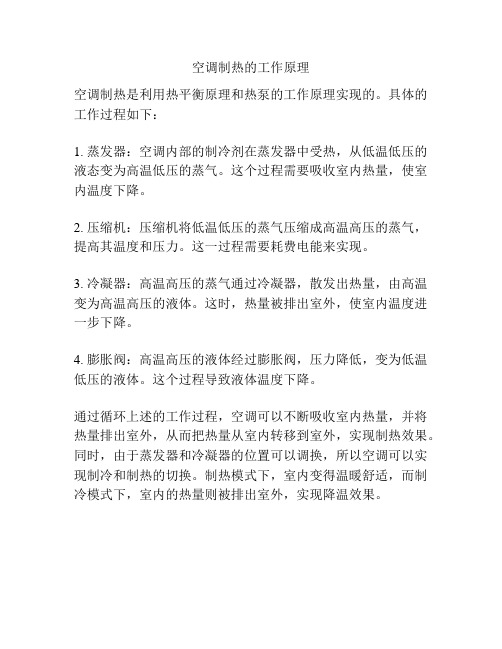 空调制热的工作原理

空调制热是利用热平衡原理和热泵的工作原理实现的。具体的工作过程如下：

1. 蒸发器：空调内部的制冷剂在蒸发器中受热，从低温低压的液态变为高温低压的蒸气。这个过程需要吸收室内热量，使室内温度下降。

2. 压缩机：压缩机将低温低压的蒸气压缩成高温高压的蒸气，提高其温度和压力。这一过程需要耗费电能来实现。

3. 冷凝器：高温高压的蒸气通过冷凝器，散发出热量，由高温变为高温高压的液体。这时，热量被排出室外，使室内温度进一步下降。

4. 膨胀阀：高温高压的液体经过膨胀阀，压力降低，变为低温低压的液体。这个过程导致液体温度下降。

通过循环上述的工作过程，空调可以不断吸收室内热量，并将热量排出室外，从而把热量从室内转移到室外，实现制热效果。同时，由于蒸发器和冷凝器的位置可以调换，所以空调可以实现制冷和制热的切换。制热模式下，室内变得温暖舒适，而制冷模式下，室内的热量则被排出室外，实现降温效果。